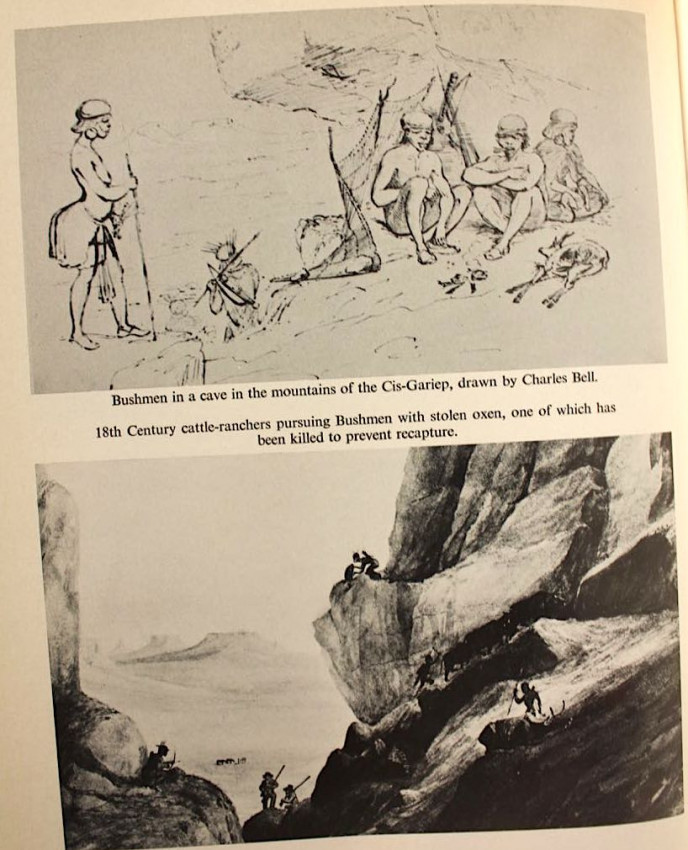 Bushmen in a cave in the mountains of the Cis-Gariep, drawn by Charles Bell.

18th Century cattle-ranchers pursuing Bushmen with stolen oxen, one of which has been killed to prevent recapture.